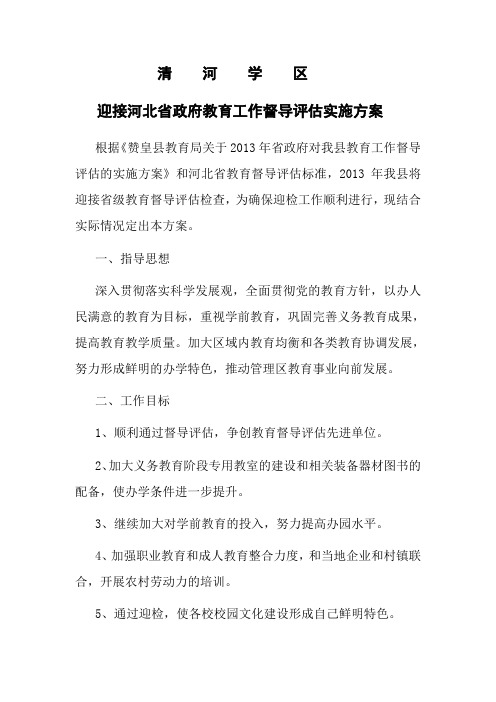 清　河　学　区

迎接河北省政府教育工作督导评估实施方案

根据《赞皇县教育局关于 2013 年省政府对我县教育工作督导评估的实施方案》和河北省教育督导评估标准，2013 年我县将迎接省级教育督导评估检查，为确保迎检工作顺利进行，现结合实际情况定出本方案。

一、指导思想

深入贯彻落实科学发展观，全面贯彻党的教育方针，以办人民满意的教育为目标，重视学前教育，巩固完善义务教育成果，提高教育教学质量。加大区域内教育均衡和各类教育协调发展，努力形成鲜明的办学特色，推动管理区教育事业向前发展。

二、工作目标

1、顺利通过督导评估，争创教育督导评估先进单位。

2、加大义务教育阶段专用教室的建设和相关装备器材图书的配备，使办学条件进一步提升。

3、继续加大对学前教育的投入，努力提高办园水平。

4、加强职业教育和成人教育整合力度，和当地企业和村镇联合，开展农村劳动力的培训。

5、通过迎检，使各校校园文化建设形成自己鲜明特色。